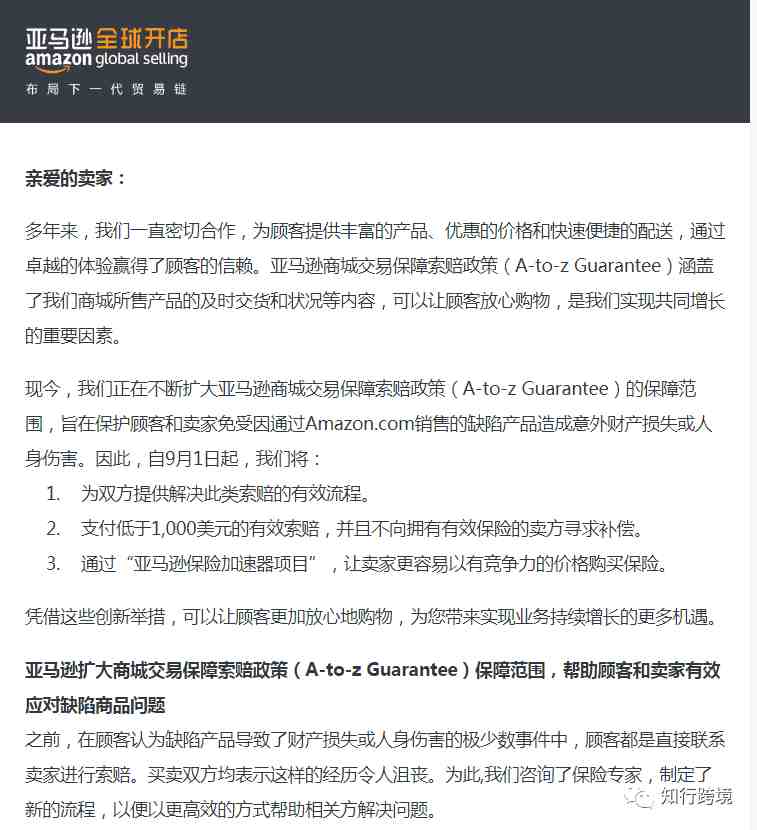 亚马逊全球开店
amazon global selling
布局下一代贸易链

亲爱的卖家：

多年来，我们一直密切合作，为顾客提供丰富的产品、优惠的价格和快速便捷的配送，通过卓越的体验赢得了顾客的信赖。亚马逊商城交易保障索赔政策（A-to-z Guarantee）涵盖了我们商城所售产品的及时交货和状况等内容，可以让顾客放心购物，是我们实现共同增长的重要因素。

现今，我们正在不断扩大亚马逊商城交易保障索赔政策（A-to-z Guarantee）的保障范围，旨在保护顾客和卖家免受因通过Amazon.com销售的缺陷产品造成意外财产损失或人身伤害。因此，自9月1日起，我们将：

1. 为双方提供解决此类索赔的有效流程。
2. 支付低于1,000美元的有效索赔，并且不向拥有有效保险的卖方寻求补偿。
3. 通过“亚马逊保险加速器项目”，让卖家更容易以有竞争力的价格购买保险。

凭借这些创新举措，可以让顾客更加放心地购物，为您带来实现业务持续增长的更多机遇。

亚马逊扩大商城交易保障索赔政策（A-to-z Guarantee）保障范围，帮助顾客和卖家有效应对缺陷商品问题

之前，在顾客认为缺陷产品导致了财产损失或人身伤害的极少数事件中，顾客都是直接联系卖家进行索赔。买卖双方均表示这样的经历令人沮丧。为此,我们咨询了保险专家，制定了新的流程，以便以更高效的方式帮助相关方解决问题。

知行跨境